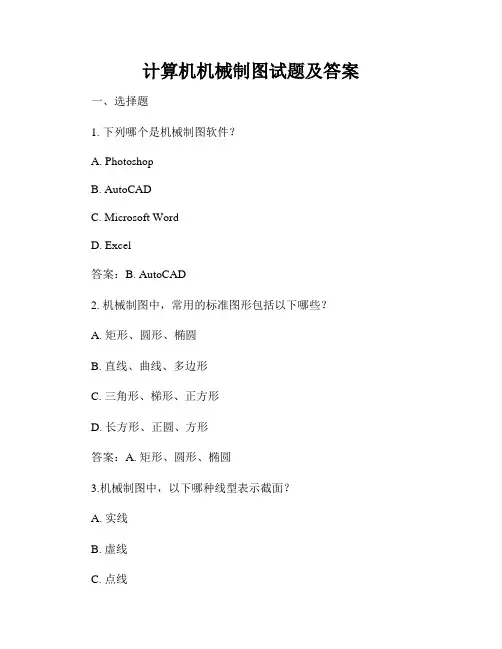 计算机机械制图试题及答案

一、选择题

1. 下列哪个是机械制图软件？

A. Photoshop

B. AutoCAD

C. Microsoft Word

D. Excel

答案：B. AutoCAD

2. 机械制图中，常用的标准图形包括以下哪些？

A. 矩形、圆形、椭圆

B. 直线、曲线、多边形

C. 三角形、梯形、正方形

D. 长方形、正圆、方形

答案：A. 矩形、圆形、椭圆

3.机械制图中，以下哪种线型表示截面？

A. 实线

B. 虚线

C. 点线